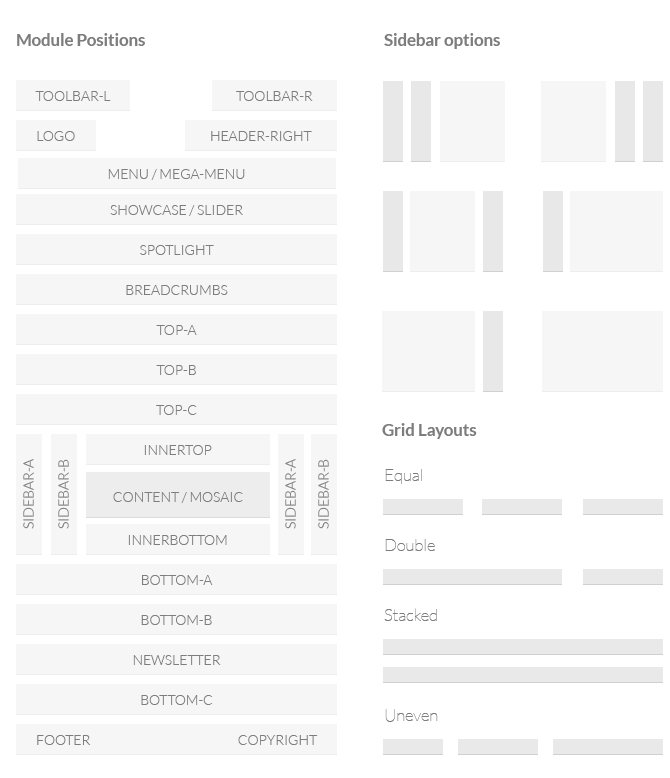 Module Positions

TOOLBAR-L TOOLBAR-R
LOGO HEADER-RIGHT
MENU / MEGA-MENU
SHOWCASE / SLIDER
SPOTLIGHT
BREADCRUMBS
TOP-A
TOP-B
TOP-C
SIDEBAR-A SIDEBAR-B INNERTOP
CONTENT / MOSAIC
INNERBOTTOM SIDEBAR-A SIDEBAR-B
BOTTOM-A
BOTTOM-B
NEWSLETTER
BOTTOM-C
FOOTER COPYRIGHT

Sidebar options

Grid Layouts

Equal

Double

Stacked

Uneven